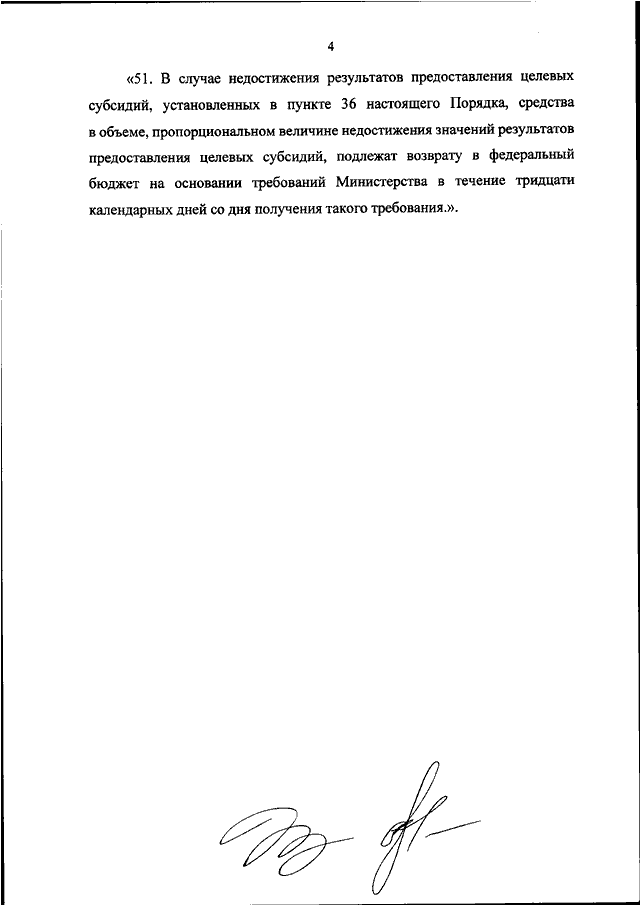 4

«51. В случае недостижения результатов предоставления целевых субсидий, установленных в пункте 36 настоящего Порядка, средства в объеме, пропорциональном величине недостижения значений результатов предоставления целевых субсидий, подлежат возврату в федеральный бюджет на основании требований Министерства в течение тридцати календарных дней со дня получения такого требования.».